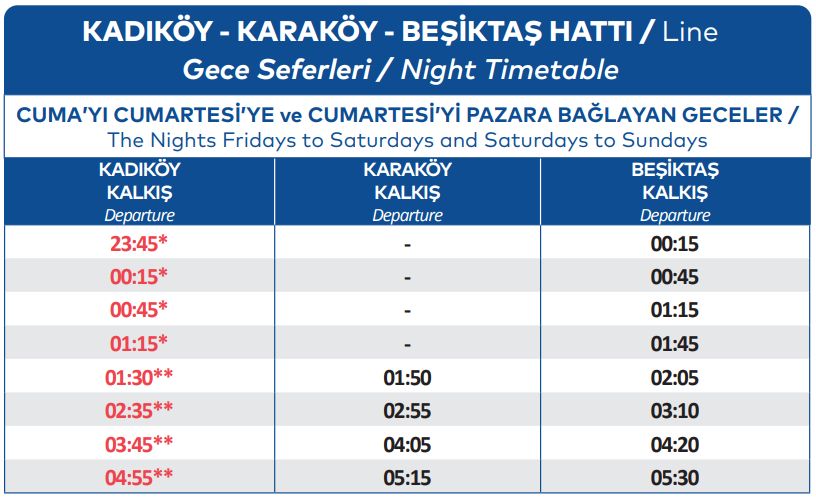 KADIKÖY - KARAKÖY - BEŞİKTAŞ HATTI / Line
Gece Seferleri / Night Timetable

CUMA'YI CUMARTESİ'YE ve CUMARTESİ'Yİ PAZARA BAĞLAYAN GECELER / The Nights Fridays to Saturdays and Saturdays to Sundays

| KADIKÖY KALKIŞ Departure | KARAKÖY KALKIŞ Departure | BEŞİKTAŞ KALKIŞ Departure |
|---|---|---|
| 23:45* | - | 00:15 |
| 00:15* | - | 00:45 |
| 00:45* | - | 01:15 |
| 01:15* | - | 01:45 |
| 01:30** | 01:50 | 02:05 |
| 02:35** | 02:55 | 03:10 |
| 03:45** | 04:05 | 04:20 |
| 04:55** | 05:15 | 05:30 |